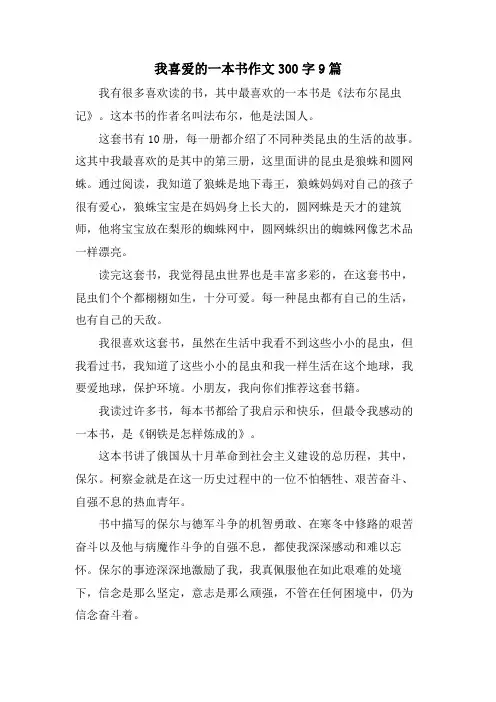 我喜爱的一本书作文300字9篇

我有很多喜欢读的书，其中最喜欢的一本书是《法布尔昆虫记》。这本书的作者名叫法布尔，他是法国人。

这套书有10册，每一册都介绍了不同种类昆虫的生活的故事。这其中我最喜欢的是其中的第三册，这里面讲的昆虫是狼蛛和圆网蛛。通过阅读，我知道了狼蛛是地下毒王，狼蛛妈妈对自己的孩子很有爱心，狼蛛宝宝是在妈妈身上长大的，圆网蛛是天才的建筑师，他将宝宝放在梨形的蜘蛛网中，圆网蛛织出的蜘蛛网像艺术品一样漂亮。

读完这套书，我觉得昆虫世界也是丰富多彩的，在这套书中，昆虫们个个都栩栩如生，十分可爱。每一种昆虫都有自己的生活，也有自己的天敌。

我很喜欢这套书，虽然在生活中我看不到这些小小的昆虫，但我看过书，我知道了这些小小的昆虫和我一样生活在这个地球，我要爱地球，保护环境。小朋友，我向你们推荐这套书籍。

我读过许多书，每本书都给了我启示和快乐，但最令我感动的一本书，是《钢铁是怎样炼成的》。

这本书讲了俄国从十月革命到社会主义建设的总历程，其中，保尔。柯察金就是在这一历史过程中的一位不怕牺牲、艰苦奋斗、自强不息的热血青年。

书中描写的保尔与德军斗争的机智勇敢、在寒冬中修路的艰苦奋斗以及他与病魔作斗争的自强不息，都使我深深感动和难以忘怀。保尔的事迹深深地激励了我，我真佩服他在如此艰难的处境下，信念是那么坚定，意志是那么顽强，不管在任何困境中，仍为信念奋斗着。